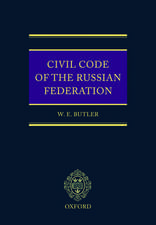 CIVIL CODE OF THE RUSSIAN FEDERATION

W. E. BUTLER

OXFORD